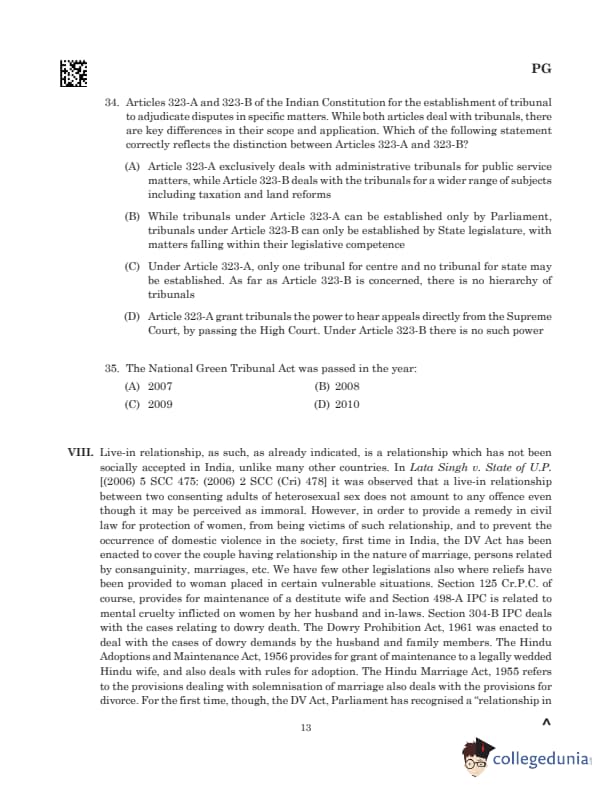 PG

34. Articles 323-A and 323-B of the Indian Constitution for the establishment of tribunal to adjudicate disputes in specific matters. While both articles deal with tribunals, there are key differences in their scope and application. Which of the following statement correctly reflects the distinction between Articles 323-A and 323-B?

(A) Article 323-A exclusively deals with administrative tribunals for public service matters, while Article 323-B deals with the tribunals for a wider range of subjects including taxation and land reforms

(B) While tribunals under Article 323-A can be established only by Parliament, tribunals under Article 323-B can only be established by State legislature, with matters falling within their legislative competence

(C) Under Article 323-A, only one tribunal for centre and no tribunal for state may be established. As far as Article 323-B is concerned, there is no hierarchy of tribunals

(D) Article 323-A grant tribunals the power to hear appeals directly from the Supreme Court, by passing the High Court. Under Article 323-B there is no such power

35. The National Green Tribunal Act was passed in the year:

(A) 2007
(B) 2008
(C) 2009
(D) 2010

VIII. Live-in relationship, as such, as already indicated, is a relationship which has not been socially accepted in India, unlike many other countries. In Lata Singh v. State of U.P. [(2006) 5 SCC 475: (2006) 2 SCC (Cri) 478] it was observed that a live-in relationship between two consenting adults of heterosexual sex does not amount to any offence even though it may be perceived as immoral. However, in order to provide a remedy in civil law for protection of women, from being victims of such relationship, and to prevent the occurrence of domestic violence in the society, first time in India, the DV Act has been enacted to cover the couple having relationship in the nature of marriage, persons related by consanguinity, marriages, etc. We have few other legislations also where reliefs have been provided to woman placed in certain vulnerable situations. Section 125 Cr.P.C. of course, provides for maintenance of a destitute wife and Section 498-A IPC is related to mental cruelty inflicted on women by her husband and in-laws. Section 304-B IPC deals with the cases relating to dowry death. The Dowry Prohibition Act, 1961 was enacted to deal with the cases of dowry demands by the husband and family members. The Hindu Adoptions and Maintenance Act, 1956 provides for grant of maintenance to a legally wedded Hindu wife, and also deals with rules for adoption. The Hindu Marriage Act, 1955 refers to the provisions dealing with solemnisation of marriage also deals with the provisions for divorce. For the first time, though, the DV Act, Parliament has recognised a "relationship in

13

collegedunia